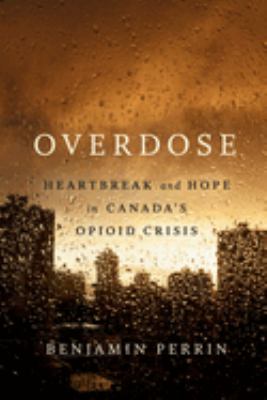 OVERDOSE

HEARTBREAK and HOPE in CANADA'S OPIOID CRISIS

BENJAMIN PERRIN